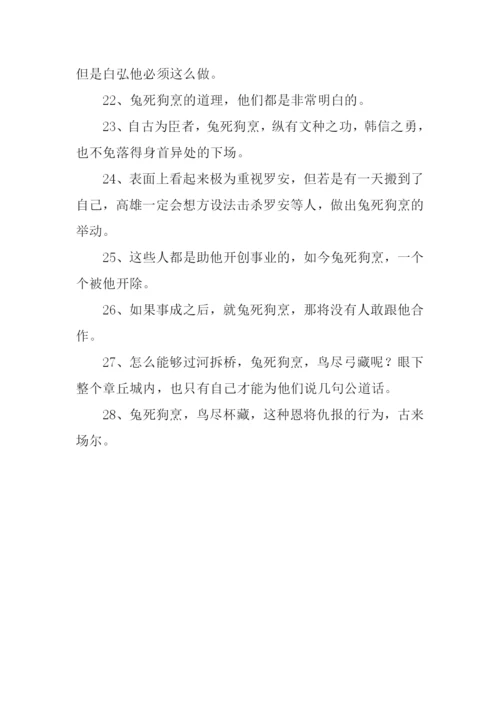 但是白弘他必须这么做。

22、兔死狗烹的道理，他们都是非常明白的。

23、自古为臣者，兔死狗烹，纵有文种之功，韩信之勇，也不免落得身首异处的下场。

24、表面上看起来极为重视罗安，但若是有一天搬到了自己，高雄一定会想方设法击杀罗安等人，做出兔死狗烹的举动。

25、这些人都是助他开创事业的，如今兔死狗烹，一个个被他开除。

26、如果事成之后，就兔死狗烹，那将没有人敢跟他合作。

27、怎么能够过河拆桥，兔死狗烹，鸟尽弓藏呢？眼下整个章丘城内，也只有自己才能为他们说几句公道话。

28、兔死狗烹，鸟尽杯藏，这种恩将仇报的行为，古来场尔。